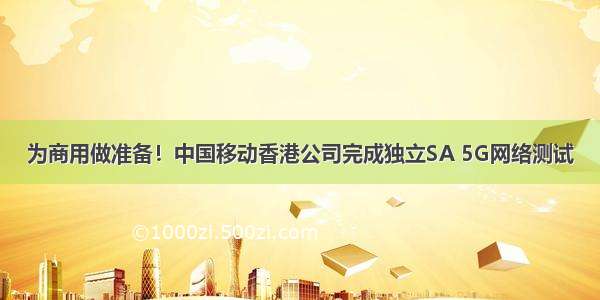 为商用做准备！中国移动香港公司完成独立SA 5G网络测试

©1000zi.500zi.com